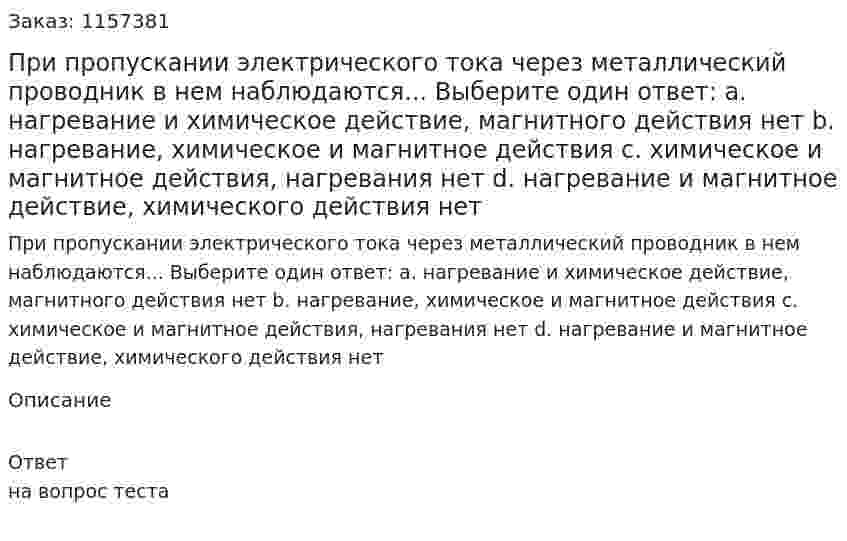 Заказ: 1157381

При пропускании электрического тока через металлический проводник в нем наблюдаются... Выберите один ответ: a. нагревание и химическое действие, магнитного действия нет b. нагревание, химическое и магнитное действия c. химическое и магнитное действия, нагревания нет d. нагревание и магнитное действие, химического действия нет

При пропускании электрического тока через металлический проводник в нем наблюдаются... Выберите один ответ: a. нагревание и химическое действие, магнитного действия нет b. нагревание, химическое и магнитное действия c. химическое и магнитное действия, нагревания нет d. нагревание и магнитное действие, химического действия нет

Описание

Ответ
на вопрос теста